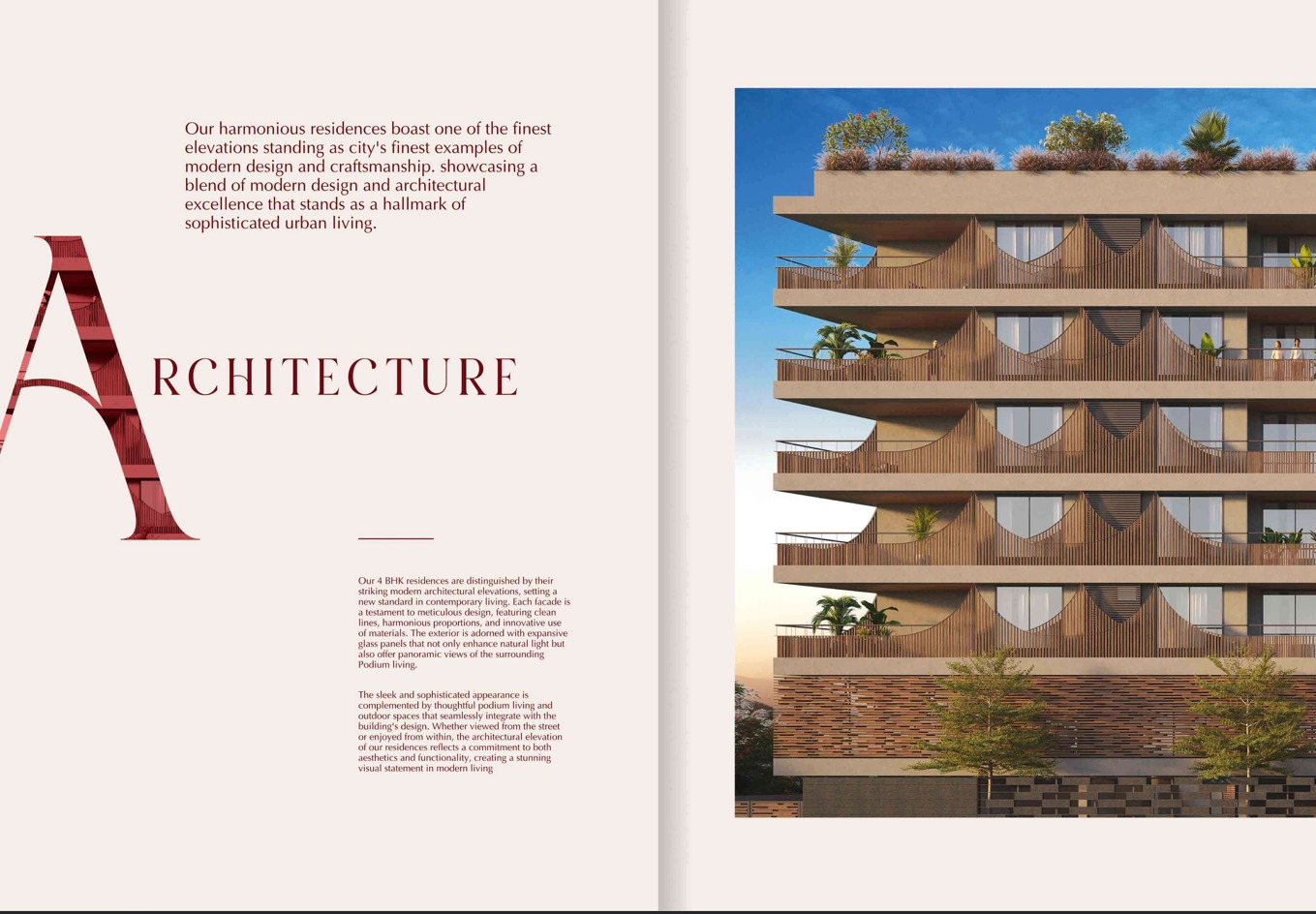 Our harmonious residences boast one of the finest elevations standing as city's finest examples of modern design and craftsmanship. showcasing a blend of modern design and architectural excellence that stands as a hallmark of sophisticated urban living.

ARCHITECTURE

Our 4 BHK residences are distinguished by their striking modern architectural elevations, setting a new standard in contemporary living. Each facade is a testament to meticulous design, featuring clean lines, harmonious proportions, and innovative use of materials. The exterior is adorned with expansive glass panels that not only enhance natural light but also offer panoramic views of the surrounding Podium living.

The sleek and sophisticated appearance is complemented by thoughtful podium living and outdoor spaces that seamlessly integrate with the building's design. Whether viewed from the street or enjoyed from within, the architectural elevation of our residences reflects a commitment to both aesthetics and functionality, creating a stunning visual statement in modern living